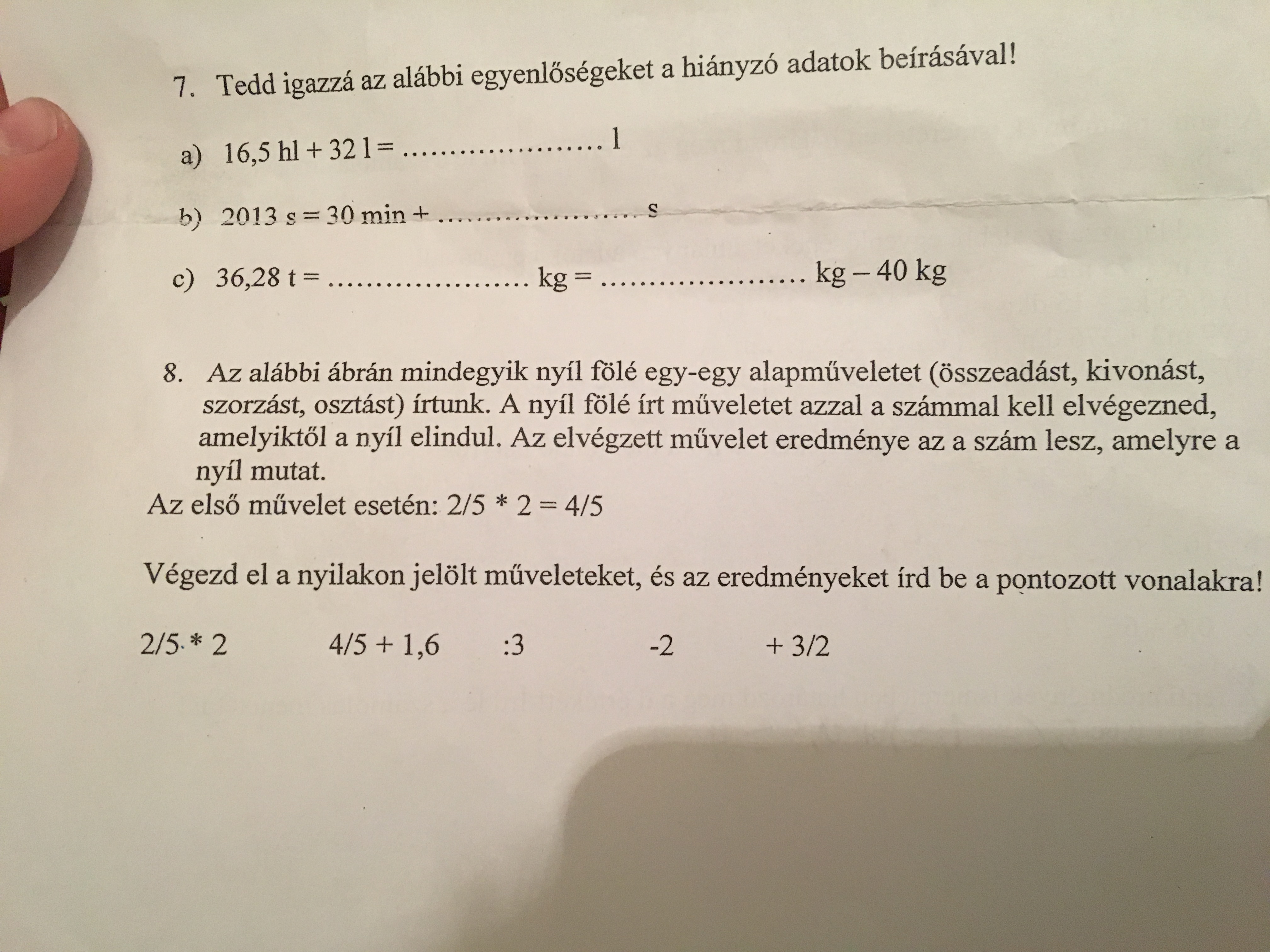 7. Tedd igazzá az alábbi egyenlőségeket a hiányzó adatok beírásával!

a) 16,5 hl + 32 l = ..................... l

b) 2013 s = 30 min + ..................... s

c) 36,28 t = ..................... kg = ..................... kg – 40 kg

8. Az alábbi ábrán mindegyik nyíl fölé egy-egy alapműveletet (összeadást, kivonást, szorzást, osztást) írtunk. A nyíl fölé írt műveletet azzal a számmal kell elvégezned, amelyiktől a nyíl elindul. Az elvégzett művelet eredménye az a szám lesz, amelyre a nyíl mutat.

Az első művelet esetén: 2/5 * 2 = 4/5

Végezd el a nyilakon jelölt műveleteket, és az eredményeket írd be a pontozott vonalakra!

2/5 * 2 4/5 + 1,6 :3 -2 + 3/2